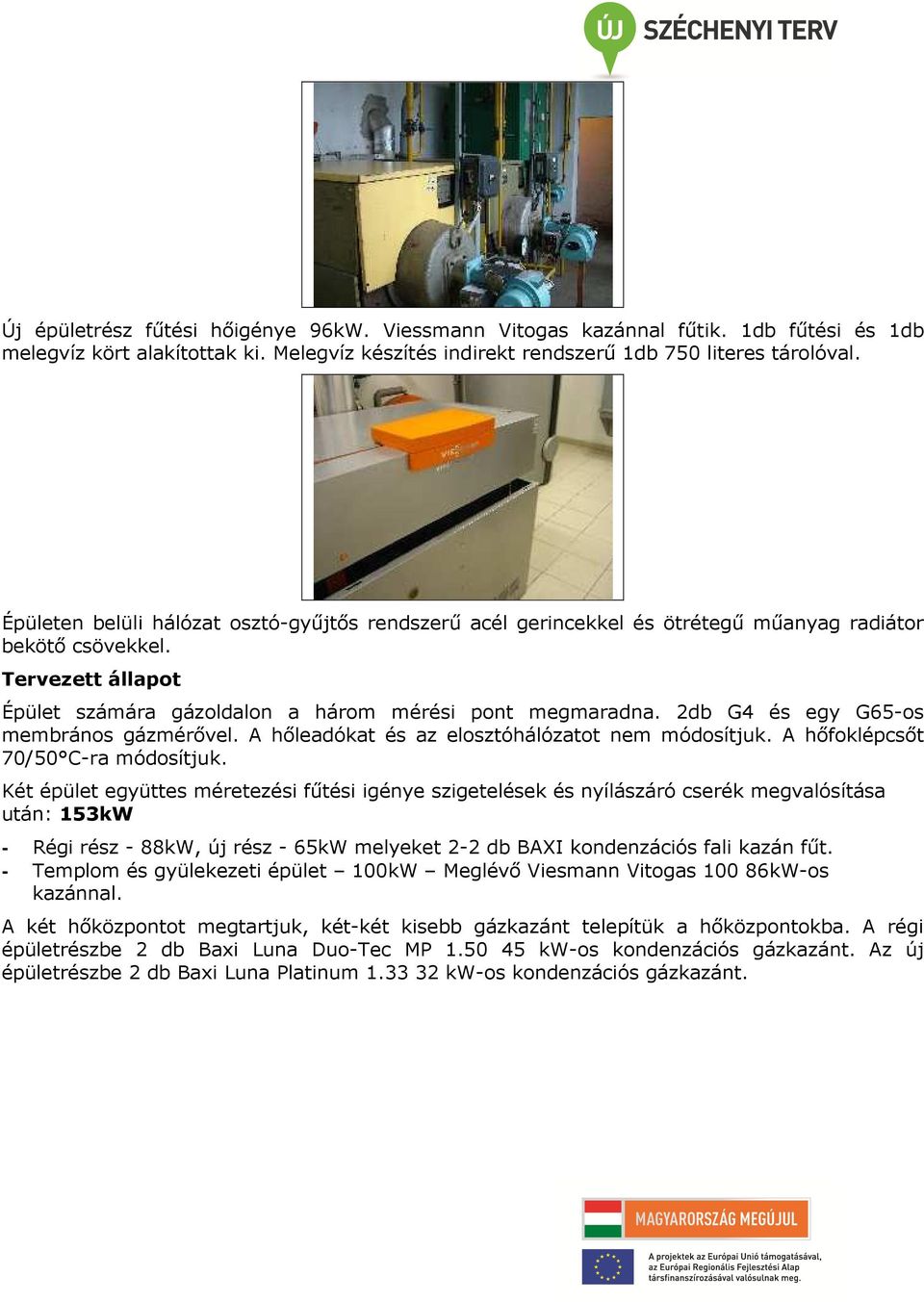 ÚJ SZÉCHENYI TERV

Új épületrész fűtési hőigénye 96kW. Viessmann Vitogas kazánnal fűtik. 1db fűtési és 1db melegvíz kört alakítottak ki. Melegvíz készítés indirekt rendszerű 1db 750 literes tárolóval.

Épületen belüli hálózat osztó-gyűjtős rendszerű acél gerincekkel és ötrétegű műanyag radiátor bekötő csövekkel.

Tervezett állapot

Épület számára gázoldalon a három mérési pont megmaradna. 2db G4 és egy G65-os membrános gázmérővel. A hőleadókat és az elosztóhálózatot nem módosítjuk. A hőfoklépcsőt 70/50°C-ra módosítjuk.

Két épület együttes méretezési fűtési igénye szigetelések és nyílászáró cserék megvalósítása után: 153kW

- Régi rész - 88kW, új rész - 65kW melyeket 2-2 db BAXI kondenzációs fali kazán fűt.
- Templom és gyülekezeti épület – 100kW – Meglévő Viesmann Vitogas 100 86kW-os kazánnal.

A két hőközpontot megtartjuk, két-két kisebb gázkazánt telepítük a hőközpontokba. A régi épületrészbe 2 db Baxi Luna Duo-Tec MP 1.50 45 kW-os kondenzációs gázkazánt. Az új épületrészbe 2 db Baxi Luna Platinum 1.33 32 kW-os kondenzációs gázkazánt.

MAGYARORSZÁG MEGÚJUL

A projektek az Európai Unió támogatásával, az Európai Regionális Fejlesztési Alap társfinanszírozásával valósulnak meg.